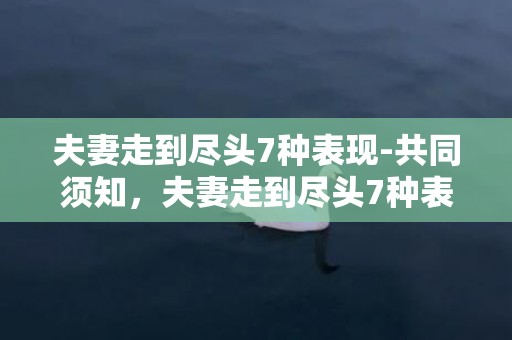 夫妻走到尽头7种表现-共同须知，夫妻走到尽头7种表